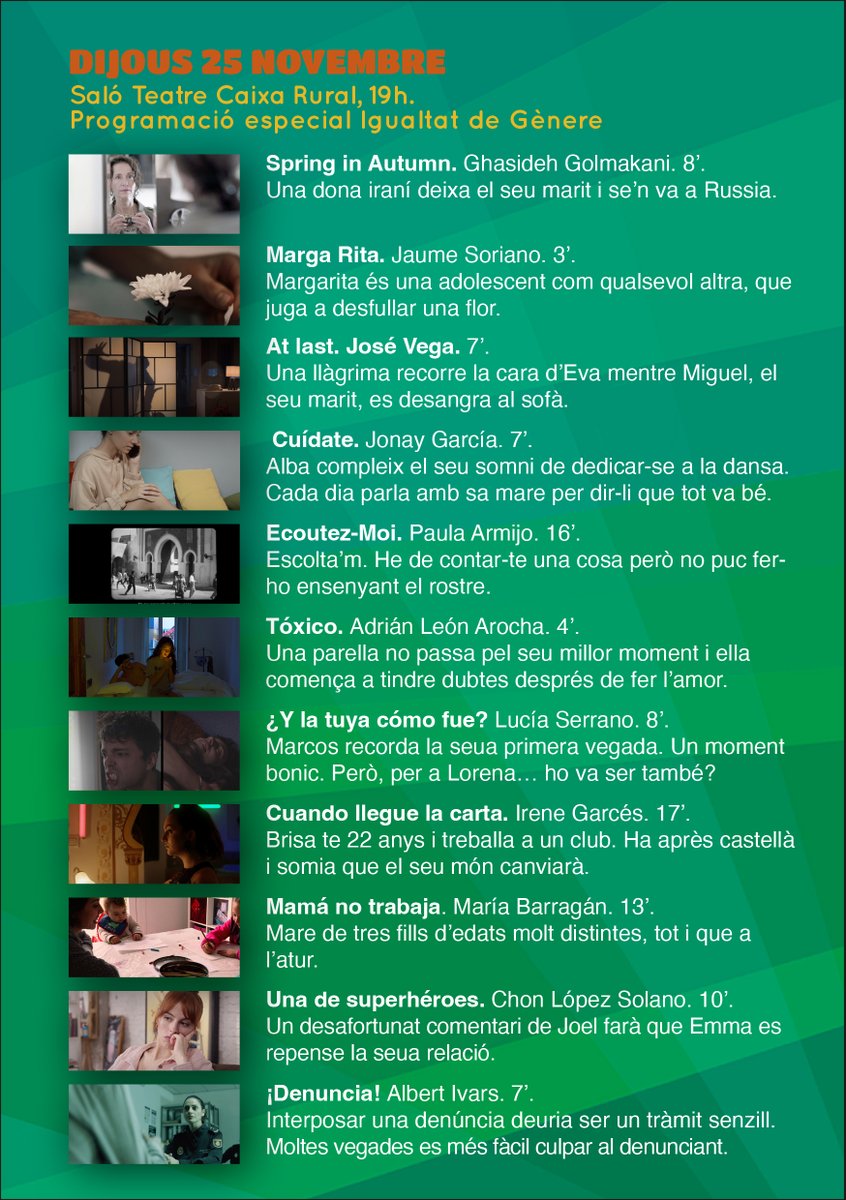 DIJOUS 25 NOVEMBRE
Saló Teatre Caixa Rural, 19h.
Programació especial Igualtat de Gènere

Spring in Autumn. Ghasideh Golmakani. 8'.
Una dona iraní deixa el seu marit i se'n va a Russia.

Marga Rita. Jaume Soriano. 3'.
Margarita és una adolescent com qualsevol altra, que juga a desfullar una flor.

At last. José Vega. 7'.
Una llàgrima recorre la cara d'Eva mentre Miguel, el seu marit, es desangra al sofà.

Cuídate. Jonay García. 7'.
Alba compleix el seu somni de dedicar-se a la dansa. Cada dia parla amb sa mare per dir-li que tot va bé.

Ecoutez-Moi. Paula Armijo. 16'.
Escolta'm. He de contar-te una cosa però no puc fer-ho ensenyant el rostre.

Tóxico. Adrián León Arocha. 4'.
Una parella no passa pel seu millor moment i ella comença a tindre dubtes després de fer l'amor.

¿Y la tuya cómo fue? Lucía Serrano. 8'.
Marcos recorda la seua primera vegada. Un moment bonic. Però, per a Lorena… ho va ser també?

Cuando llegue la carta. Irene Garcés. 17'.
Brisa te 22 anys i treballa a un club. Ha après castellà i somia que el seu món canviarà.

Mamá no trabaja. María Barragán. 13'.
Mare de tres fills d'edats molt distintes, tot i que a l'atur.

Una de superhéroes. Chon López Solano. 10'.
Un desafortunat comentari de Joel farà que Emma es repense la seua relació.

¡Denuncia! Albert Ivars. 7'.
Interposar una denúncia deuria ser un tràmit senzill. Moltes vegades es més fàcil culpar al denunciant.